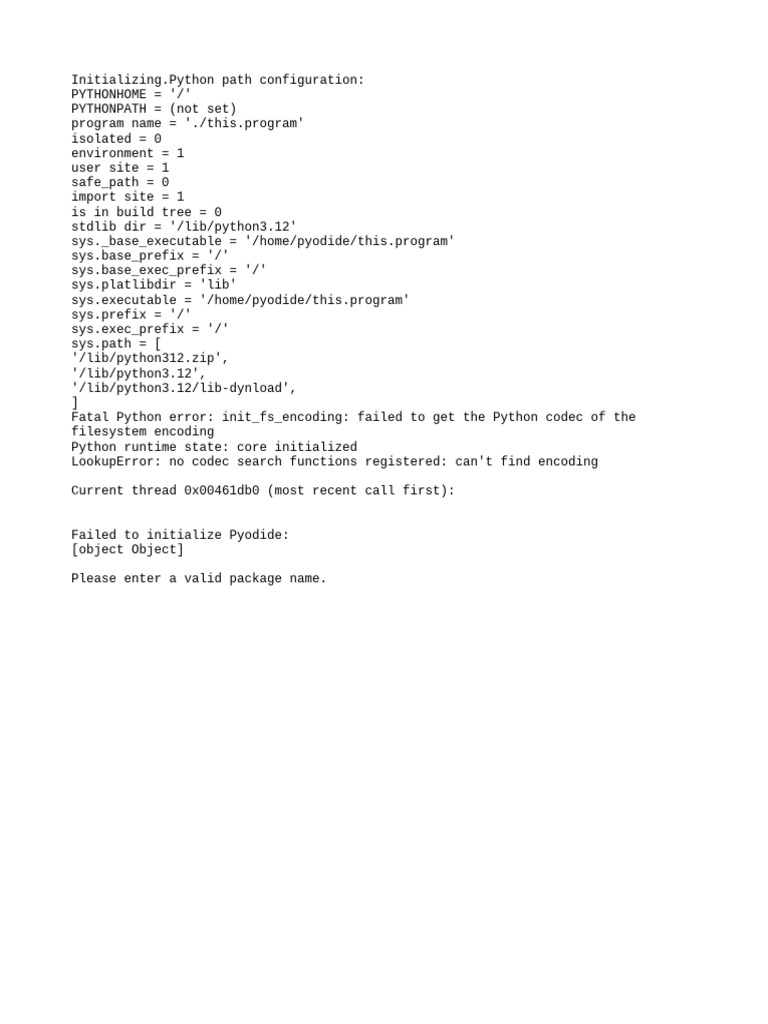 Initializing.Python path configuration:
PYTHONHOME = '/'
PYTHONPATH = (not set)
program name = './this.program'
isolated = 0
environment = 1
user site = 1
safe_path = 0
import site = 1
is in build tree = 0
stdlib dir = '/lib/python3.12'
sys._base_executable = '/home/pyodide/this.program'
sys.base_prefix = '/'
sys.base_exec_prefix = '/'
sys.platlibdir = 'lib'
sys.executable = '/home/pyodide/this.program'
sys.prefix = '/'
sys.exec_prefix = '/'
sys.path = [
'/lib/python312.zip',
'/lib/python3.12',
'/lib/python3.12/lib-dynload',
]
Fatal Python error: init_fs_encoding: failed to get the Python codec of the filesystem encoding
Python runtime state: core initialized
LookupError: no codec search functions registered: can't find encoding

Current thread 0x00461db0 (most recent call first):

Failed to initialize Pyodide:
[object Object]

Please enter a valid package name.